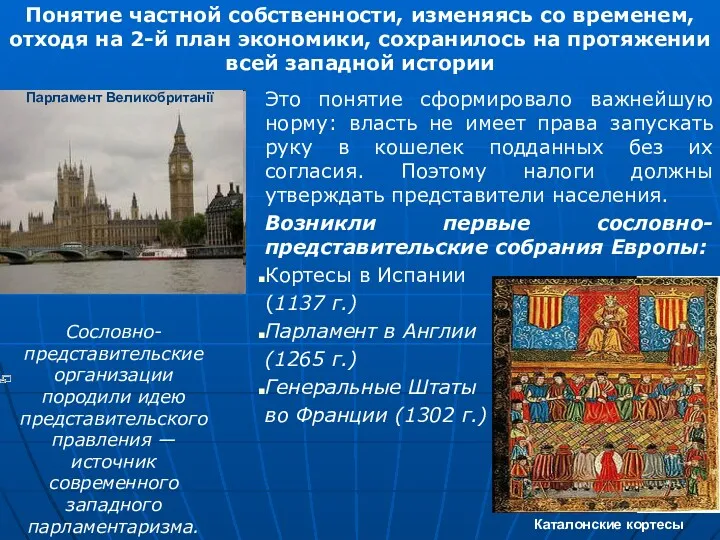 Понятие частной собственности, изменяясь со временем, отходя на 2-й план экономики, сохранилось на протяжении всей западной истории

Парламент Великобританії

Это понятие сформировало важнейшую норму: власть не имеет права запускать руку в кошелек подданных без их согласия. Поэтому налоги должны утверждать представители населения.

Возникли первые сословно-представительские собрания Европы:

Кортесы в Испании (1137 г.)

Парламент в Англии (1265 г.)

Генеральные Штаты во Франции (1302 г.)

Сословно-представительские организации породили идею представительского правления — источник современного западного парламентаризма.

Каталонские кортесы